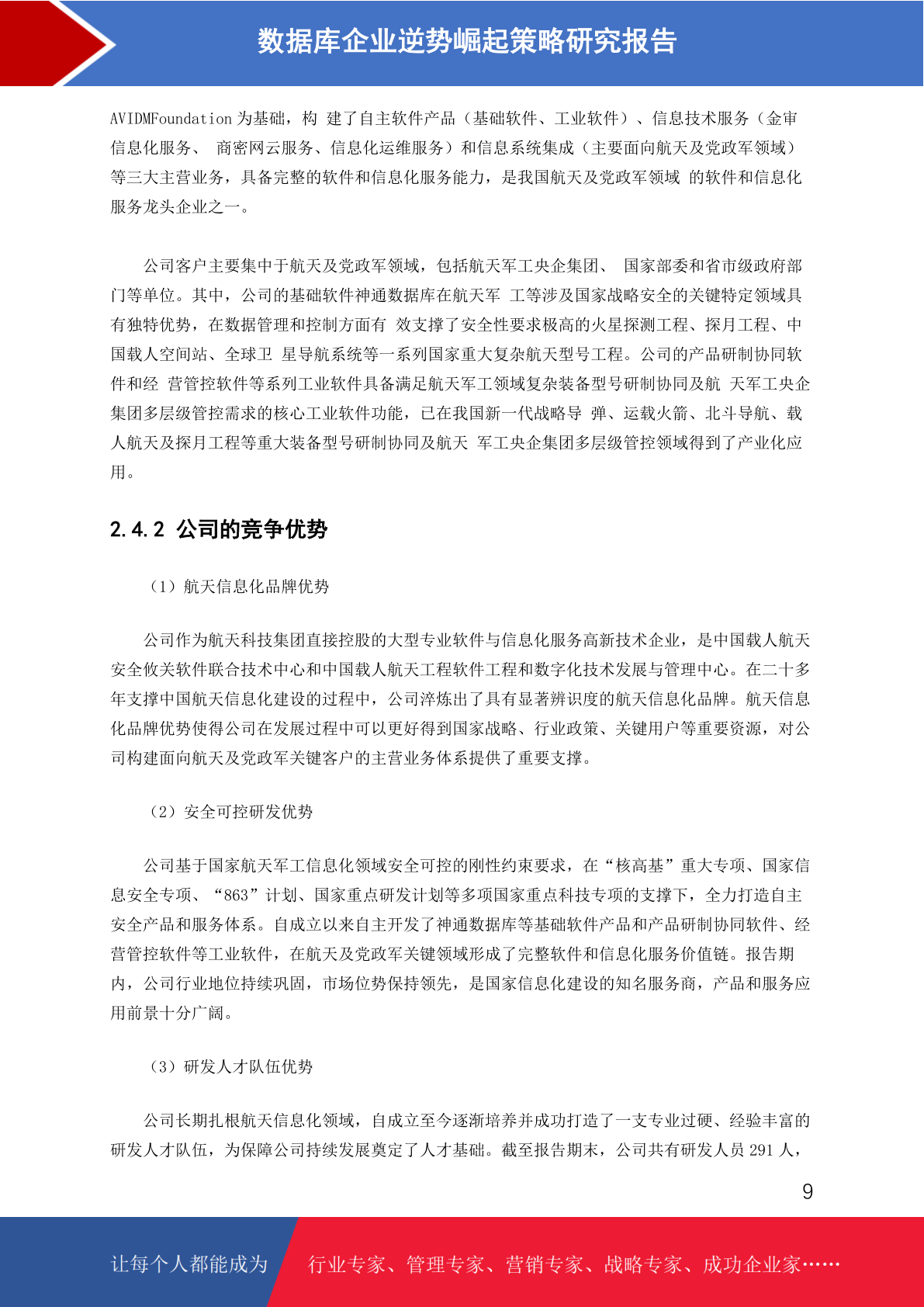 数据库企业逆势崛起策略研究报告

AVIDMFoundation 为基础，构 建了自主软件产品（基础软件、工业软件）、信息技术服务（金审信息化服务、 商密网云服务、信息化运维服务）和信息系统集成（主要面向航天及党政军领域）等三大主营业务，具备完整的软件和信息化服务能力，是我国航天及党政军领域 的软件和信息化服务龙头企业之一。

公司客户主要集中于航天及党政军领域，包括航天军工央企集团、 国家部委和省市级政府部门等单位。其中，公司的基础软件神通数据库在航天军 工等涉及国家战略安全的关键特定领域具有独特优势，在数据管理和控制方面有 效支撑了安全性要求极高的火星探测工程、探月工程、中国载人空间站、全球卫 星导航系统等一系列国家重大复杂航天型号工程。公司的产品研制协同软件和经 营管控软件等系列工业软件具备满足航天军工领域复杂装备型号研制协同及航 天军工央企集团多层级管控需求的核心工业软件功能，已在我国新一代战略导 弹、运载火箭、北斗导航、载人航天及探月工程等重大装备型号研制协同及航天 军工央企集团多层级管控领域得到了产业化应用。

2.4.2 公司的竞争优势

（1）航天信息化品牌优势

公司作为航天科技集团直接控股的大型专业软件与信息化服务高新技术企业，是中国载人航天安全攸关软件联合技术中心和中国载人航天工程软件工程和数字化技术发展与管理中心。在二十多年支撑中国航天信息化建设的过程中，公司淬炼出了具有显著辨识度的航天信息化品牌。航天信息化品牌优势使得公司在发展过程中可以更好得到国家战略、行业政策、关键用户等重要资源，对公司构建面向航天及党政军关键客户的主营业务体系提供了重要支撑。

（2）安全可控研发优势

公司基于国家航天军工信息化领域安全可控的刚性约束要求，在“核高基”重大专项、国家信息安全专项、“863”计划、国家重点研发计划等多项国家重点科技专项的支撑下，全力打造自主安全产品和服务体系。自成立以来自主开发了神通数据库等基础软件产品和产品研制协同软件、经营管控软件等工业软件，在航天及党政军关键领域形成了完整软件和信息化服务价值链。报告期内，公司行业地位持续巩固，市场位势保持领先，是国家信息化建设的知名服务商，产品和服务应用前景十分广阔。

（3）研发人才队伍优势

公司长期扎根航天信息化领域，自成立至今逐渐培养并成功打造了一支专业过硬、经验丰富的研发人才队伍，为保障公司持续发展奠定了人才基础。截至报告期末，公司共有研发人员 291 人，

9

让每个人都能成为

行业专家、管理专家、营销专家、战略专家、成功企业家……